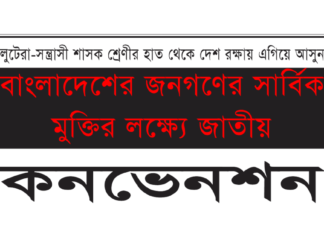 লুটেরা-সন্ত্রাসী শাসক শ্রেণীর হাত থেকে দেশ রক্ষায় এগিয়ে আসুন

বাংলাদেশের জনগণের সার্বিক মুক্তির লক্ষ্যে জাতীয়

কনভেনশন